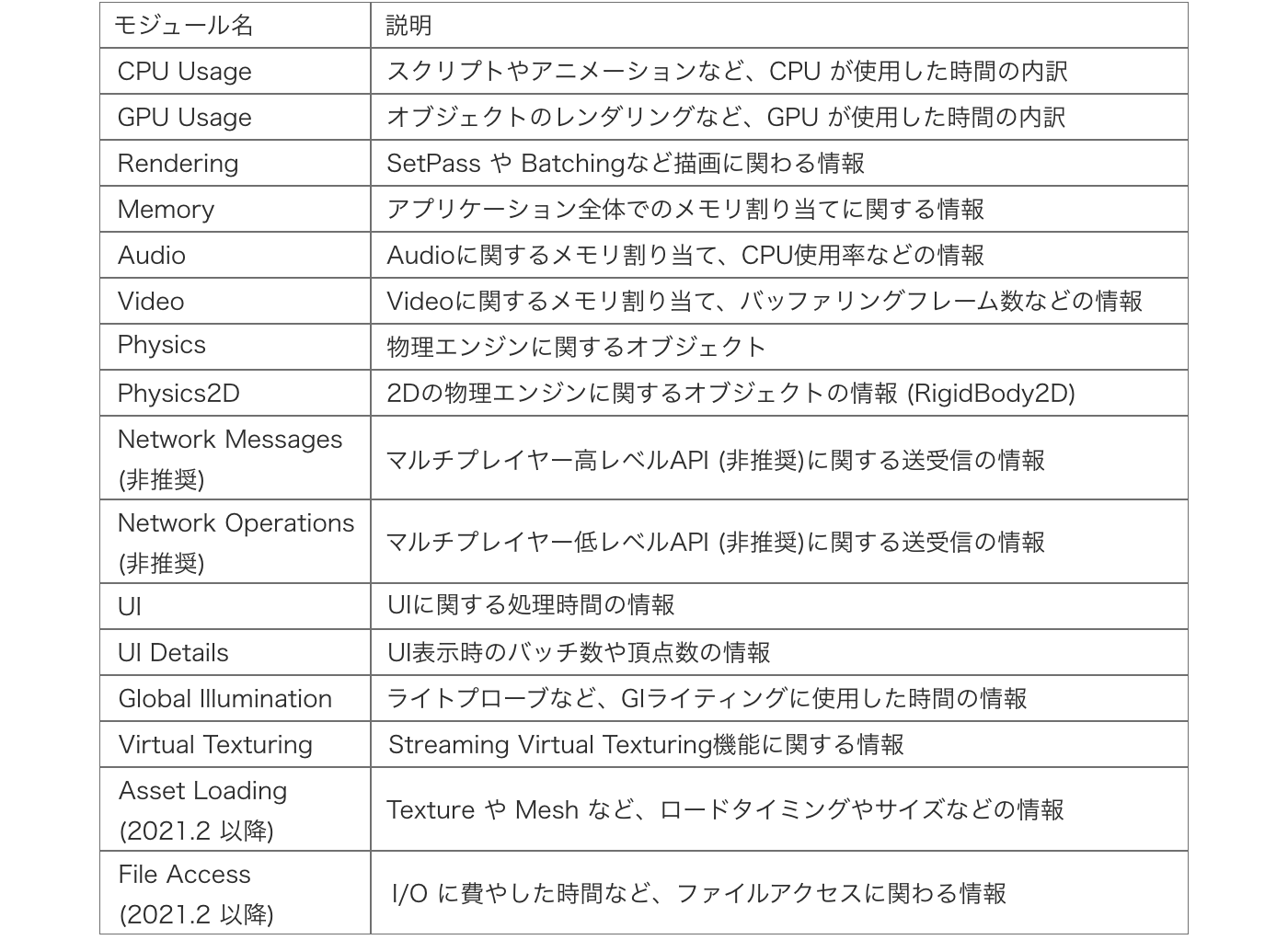 | モジュール名 | 説明 |
|---|---|
| CPU Usage | スクリプトやアニメーションなど、CPU が使用した時間の内訳 |
| GPU Usage | オブジェクトのレンダリングなど、GPU が使用した時間の内訳 |
| Rendering | SetPass や Batchingなど描画に関わる情報 |
| Memory | アプリケーション全体でのメモリ割り当てに関する情報 |
| Audio | Audioに関するメモリ割り当て、CPU使用率などの情報 |
| Video | Videoに関するメモリ割り当て、バッファリングフレーム数などの情報 |
| Physics | 物理エンジンに関するオブジェクト |
| Physics2D | 2Dの物理エンジンに関するオブジェクトの情報 (RigidBody2D) |
| Network Messages (非推奨) | マルチプレイヤー高レベルAPI (非推奨)に関する送受信の情報 |
| Network Operations (非推奨) | マルチプレイヤー低レベルAPI (非推奨)に関する送受信の情報 |
| UI | UIに関する処理時間の情報 |
| UI Details | UI表示時のバッチ数や頂点数の情報 |
| Global Illumination | ライトプローブなど、GIライティングに使用した時間の情報 |
| Virtual Texturing | Streaming Virtual Texturing機能に関する情報 |
| Asset Loading (2021.2 以降) | Texture や Mesh など、ロードタイミングやサイズなどの情報 |
| File Access (2021.2 以降) | I/O に費やした時間など、ファイルアクセスに関わる情報 |